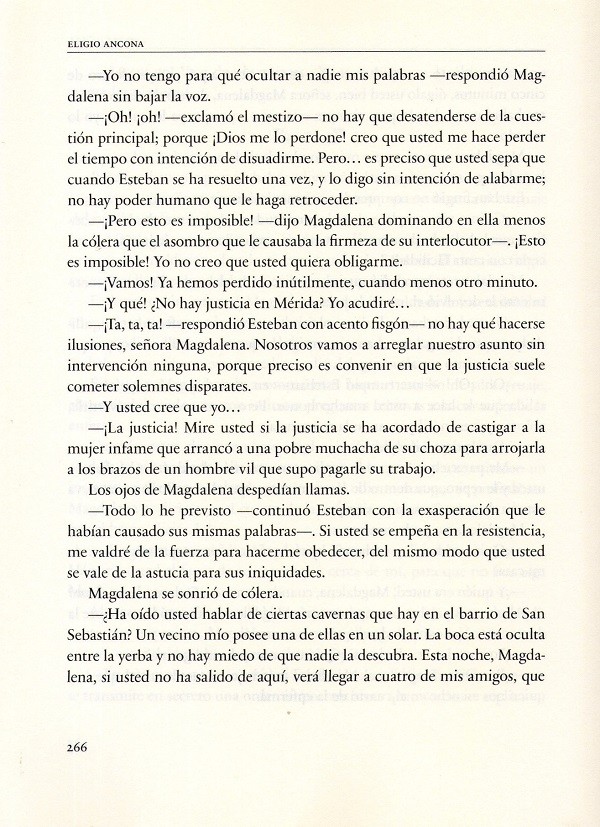 ELIGIO ANCONA

—Yo no tengo para qué ocultar a nadie mis palabras —respondió Magdalena sin bajar la voz.

—¡Oh! ¡oh! —exclamó el mestizo— no hay que desatenderse de la cuestión principal; porque ¡Dios me lo perdone! creo que usted me hace perder el tiempo con intención de disuadirme. Pero… es preciso que usted sepa que cuando Esteban se ha resuelto una vez, y lo digo sin intención de alabarme; no hay poder humano que le haga retroceder.

—¡Pero esto es imposible! —dijo Magdalena dominando en ella menos la cólera que el asombro que le causaba la firmeza de su interlocutor—. ¡Esto es imposible! Yo no creo que usted quiera obligarme.

—¡Vamos! Ya hemos perdido inútilmente, cuando menos otro minuto.

—¡Y qué! ¿No hay justicia en Mérida? Yo acudiré…

—¡Ta, ta, ta! —respondió Esteban con acento fisgón— no hay qué hacerse ilusiones, señora Magdalena. Nosotros vamos a arreglar nuestro asunto sin intervención ninguna, porque preciso es convenir en que la justicia suele cometer solemnes disparates.

—Y usted cree que yo…

—¡La justicia! Mire usted si la justicia se ha acordado de castigar a la mujer infame que arrancó a una pobre muchacha de su choza para arrojarla a los brazos de un hombre vil que supo pagarle su trabajo.

Los ojos de Magdalena despedían llamas.

—Todo lo he previsto —continuó Esteban con la exasperación que le habían causado sus mismas palabras—. Si usted se empeña en la resistencia, me valdré de la fuerza para hacerme obedecer, del mismo modo que usted se vale de la astucia para sus iniquidades.

Magdalena se sonrió de cólera.

—¿Ha oído usted hablar de ciertas cavernas que hay en el barrio de San Sebastián? Un vecino mío posee una de ellas en un solar. La boca está oculta entre la yerba y no hay miedo de que nadie la descubra. Esta noche, Magdalena, si usted no ha salido de aquí, verá llegar a cuatro de mis amigos, que

266